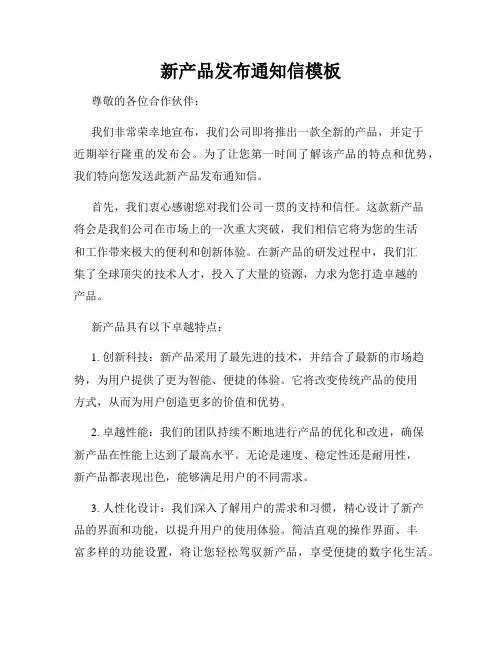 新产品发布通知信模板

尊敬的各位合作伙伴：

我们非常荣幸地宣布，我们公司即将推出一款全新的产品，并定于近期举行隆重的发布会。为了让您第一时间了解该产品的特点和优势，我们特向您发送此新产品发布通知信。

首先，我们衷心感谢您对我们公司一贯的支持和信任。这款新产品将会是我们公司在市场上的一次重大突破，我们相信它将为您的生活和工作带来极大的便利和创新体验。在新产品的研发过程中，我们汇集了全球顶尖的技术人才，投入了大量的资源，力求为您打造卓越的产品。

新产品具有以下卓越特点：

1. 创新科技：新产品采用了最先进的技术，并结合了最新的市场趋势，为用户提供了更为智能、便捷的体验。它将改变传统产品的使用方式，从而为用户创造更多的价值和优势。

2. 卓越性能：我们的团队持续不断地进行产品的优化和改进，确保新产品在性能上达到了最高水平。无论是速度、稳定性还是耐用性，新产品都表现出色，能够满足用户的不同需求。

3. 人性化设计：我们深入了解用户的需求和习惯，精心设计了新产品的界面和功能，以提升用户的使用体验。简洁直观的操作界面、丰富多样的功能设置，将让您轻松驾驭新产品，享受便捷的数字化生活。